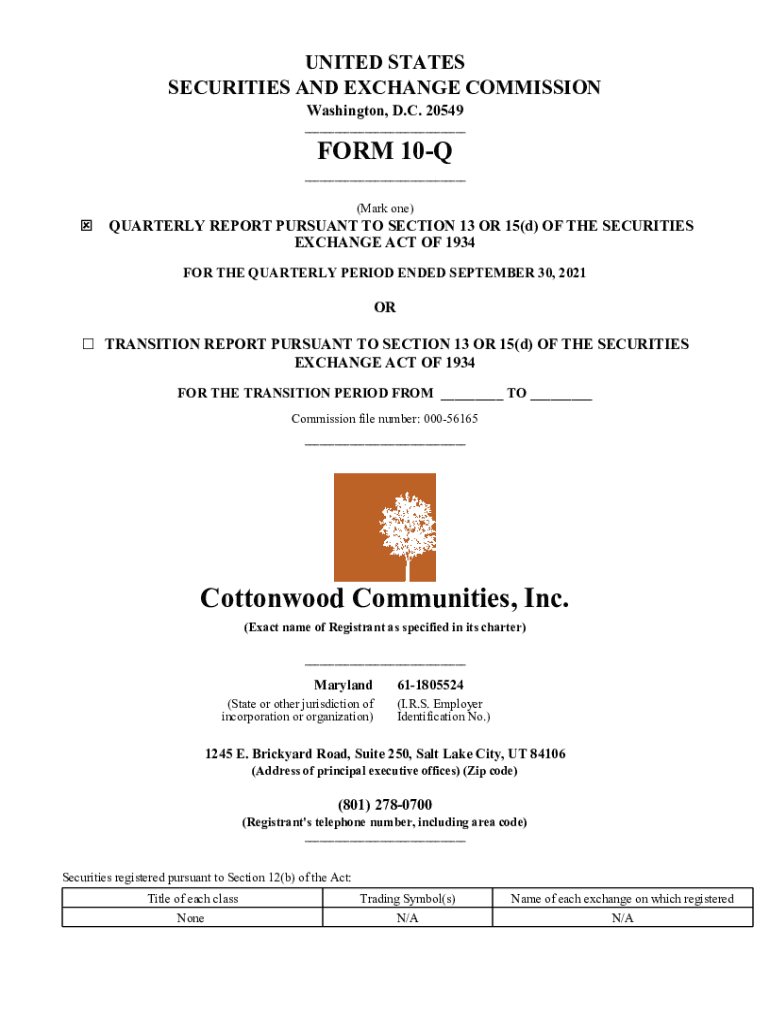 UNITED STATES
SECURITIES AND EXCHANGE COMMISSION
Washington, D.C. 20549

FORM 10-Q

(Mark one)

☒ QUARTERLY REPORT PURSUANT TO SECTION 13 OR 15(d) OF THE SECURITIES EXCHANGE ACT OF 1934

FOR THE QUARTERLY PERIOD ENDED SEPTEMBER 30, 2021

OR

☐ TRANSITION REPORT PURSUANT TO SECTION 13 OR 15(d) OF THE SECURITIES EXCHANGE ACT OF 1934

FOR THE TRANSITION PERIOD FROM ________ TO ________

Commission file number: 000-56165

Cottonwood Communities, Inc.
(Exact name of Registrant as specified in its charter)

Maryland
(State or other jurisdiction of incorporation or organization)

61-1805524
(I.R.S. Employer Identification No.)

1245 E. Brickyard Road, Suite 250, Salt Lake City, UT 84106
(Address of principal executive offices) (Zip code)

(801) 278-0700
(Registrant's telephone number, including area code)

Securities registered pursuant to Section 12(b) of the Act:

| Title of each class | Trading Symbol(s) | Name of each exchange on which registered |
|---|---|---|
| None | N/A | N/A |